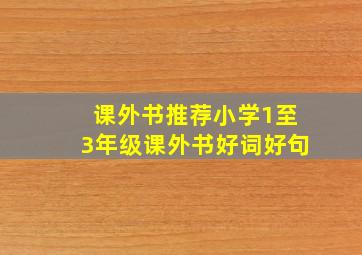 课外书推荐小学1至3年级课外书好词好句